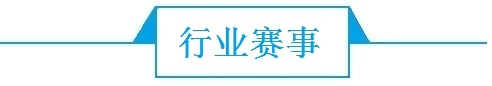 行业赛事